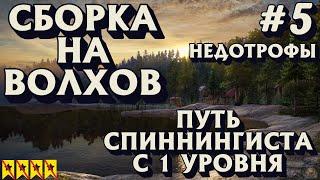 СБОРКА НА ВОЛХОВ

#5
НЕДОТРОФЫ

ПУТЬ СПИННИНГИСТА С 1 УРОВНЯ